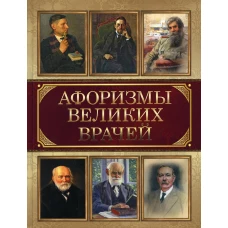 АФОРИЗМЫ
ВЕЛИКИХ
ВРАЧЕЙ